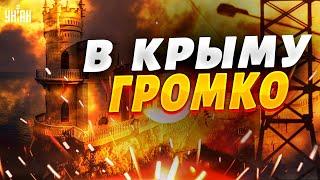 УНІАН

В КРЫМУ
ГРОМКО